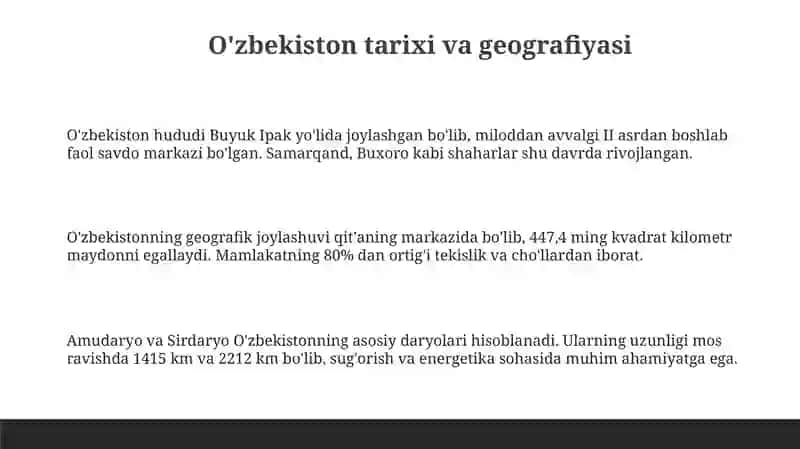 O'zbekiston tarixi va geografiyasi

O'zbekiston hududi Buyuk Ipak yo'lida joylashgan bo'lib, miloddan avvalgi II asrdan boshlab faol savdo markazi bo'lgan. Samarqand, Buxoro kabi shaharlar shu davrda rivojlangan.

O'zbekistonning geografik joylashuvi qit'aning markazida bo'lib, 447,4 ming kvadrat kilometr maydonni egallaydi. Mamlakatning 80% dan ortig'i tekislik va cho'llardan iborat.

Amudaryo va Sirdaryo O'zbekistonning asosiy daryolari hisoblanadi. Ularning uzunligi mos ravishda 1415 km va 2212 km bo'lib, sug'orish va energetika sohasida muhim ahamiyatga ega.